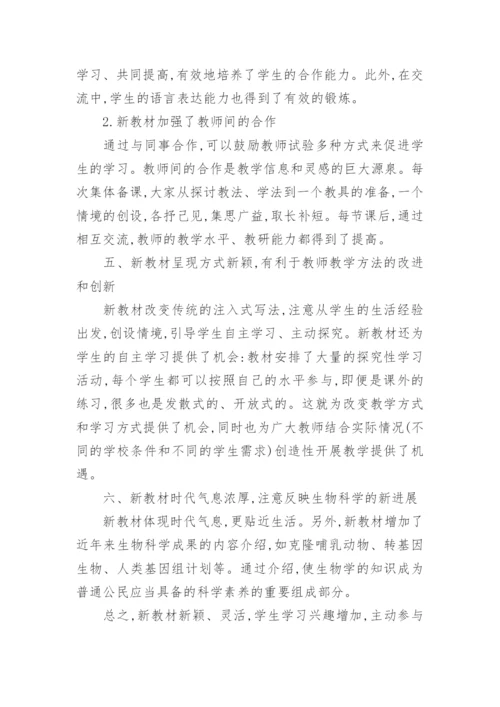 学习、共同提高,有效地培养了学生的合作能力。此外,在交流中,学生的语言表达能力也得到了有效的锻炼。

2.新教材加强了教师间的合作

通过与同事合作,可以鼓励教师试验多种方式来促进学生的学习。教师间的合作是教学信息和灵感的巨大源泉。每次集体备课,大家从探讨教法、学法到一个教具的准备,一个情境的创设,各抒己见,集思广益,取长补短。每节课后,通过相互交流,教师的教学水平、教研能力都得到了提高。

五、新教材呈现方式新颖,有利于教师教学方法的改进和创新

新教材改变传统的注入式写法,注意从学生的生活经验出发,创设情境,引导学生自主学习、主动探究。新教材还为学生的自主学习提供了机会:教材安排了大量的探究性学习活动,每个学生都可以按照自己的水平参与,即便是课外的练习,很多也是发散式的、开放式的。这就为改变教学方式和学习方式提供了机会,同时也为广大教师结合实际情况(不同的学校条件和不同的学生需求)创造性开展教学提供了机遇。

六、新教材时代气息浓厚,注意反映生物科学的新进展

新教材体现时代气息,更贴近生活。另外,新教材增加了近年来生物科学成果的内容介绍,如克隆哺乳动物、转基因生物、人类基因组计划等。通过介绍,使生物学的知识成为普通公民应当具备的科学素养的重要组成部分。

总之,新教材新颖、灵活,学生学习兴趣增加,主动参与